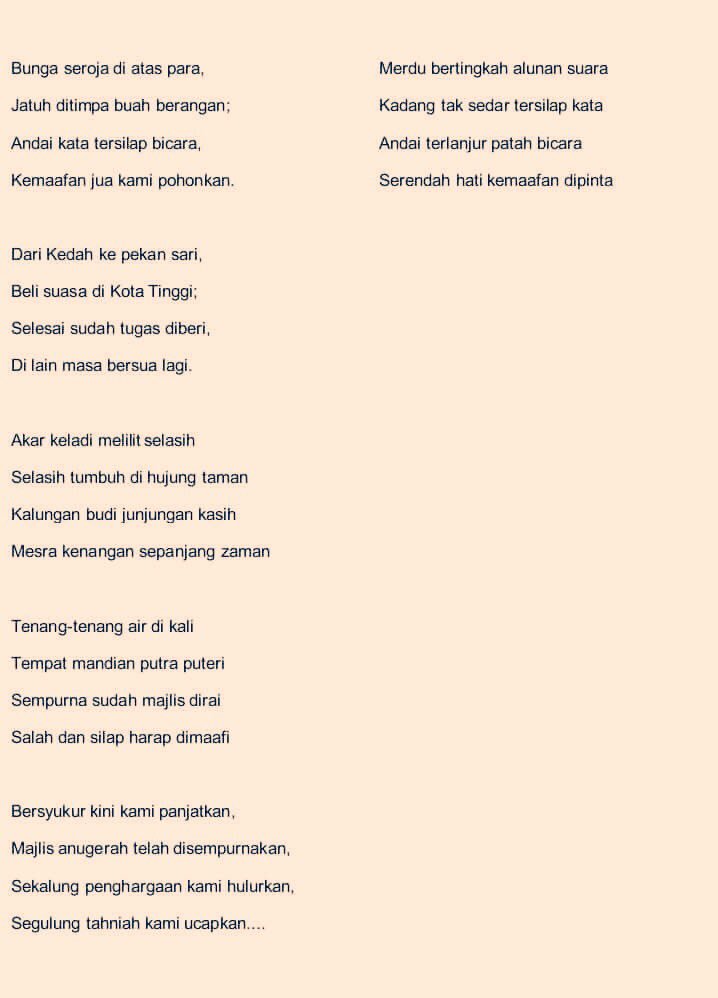 Bunga seroja di atas para,
Jatuh ditimpa buah berangan;
Andai kata tersilap bicara,
Kemaafan jua kami pohonkan.

Dari Kedah ke pekan sari,
Beli suasa di Kota Tinggi;
Selesai sudah tugas diberi,
Di lain masa bersua lagi.

Akar keladi melilit selasih
Selasih tumbuh di hujung taman
Kalungan budi junjungan kasih
Mesra kenangan sepanjang zaman

Tenang-tenang air di kali
Tempat mandian putra puteri
Sempurna sudah majlis dirai
Salah dan silap harap dimaafi

Bersyukur kini kami panjatkan,
Majlis anugerah telah disempurnakan,
Sekalung penghargaan kami hulurkan,
Segulung tahniah kami ucapkan....

Merdu bertingkah alunan suara
Kadang tak sedar tersilap kata
Andai terlanjur patah bicara
Serendah hati kemaafan dipinta